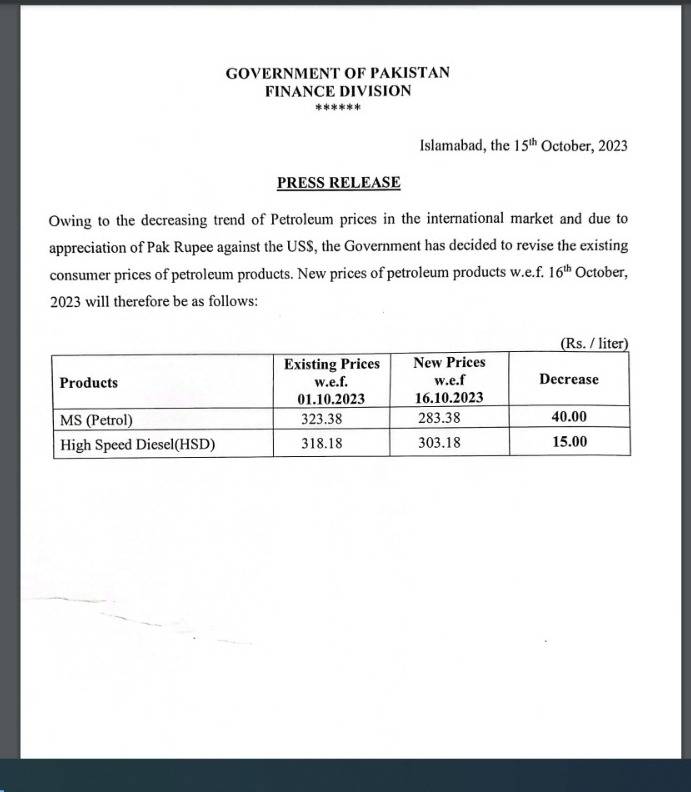 GOVERNMENT OF PAKISTAN
FINANCE DIVISION
******

Islamabad, the 15th October, 2023

PRESS RELEASE

Owing to the decreasing trend of Petroleum prices in the international market and due to appreciation of Pak Rupee against the US$, the Government has decided to revise the existing consumer prices of petroleum products. New prices of petroleum products w.e.f. 16th October, 2023 will therefore be as follows:

(Rs. / liter)

| Products | Existing Prices w.e.f. 01.10.2023 | New Prices w.e.f 16.10.2023 | Decrease |
|---|---|---|---|
| MS (Petrol) | 323.38 | 283.38 | 40.00 |
| High Speed Diesel(HSD) | 318.18 | 303.18 | 15.00 |